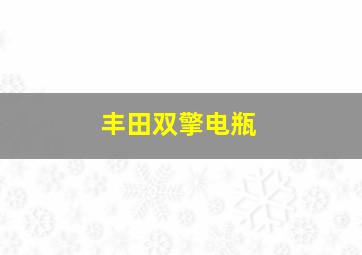 丰田双擎电瓶